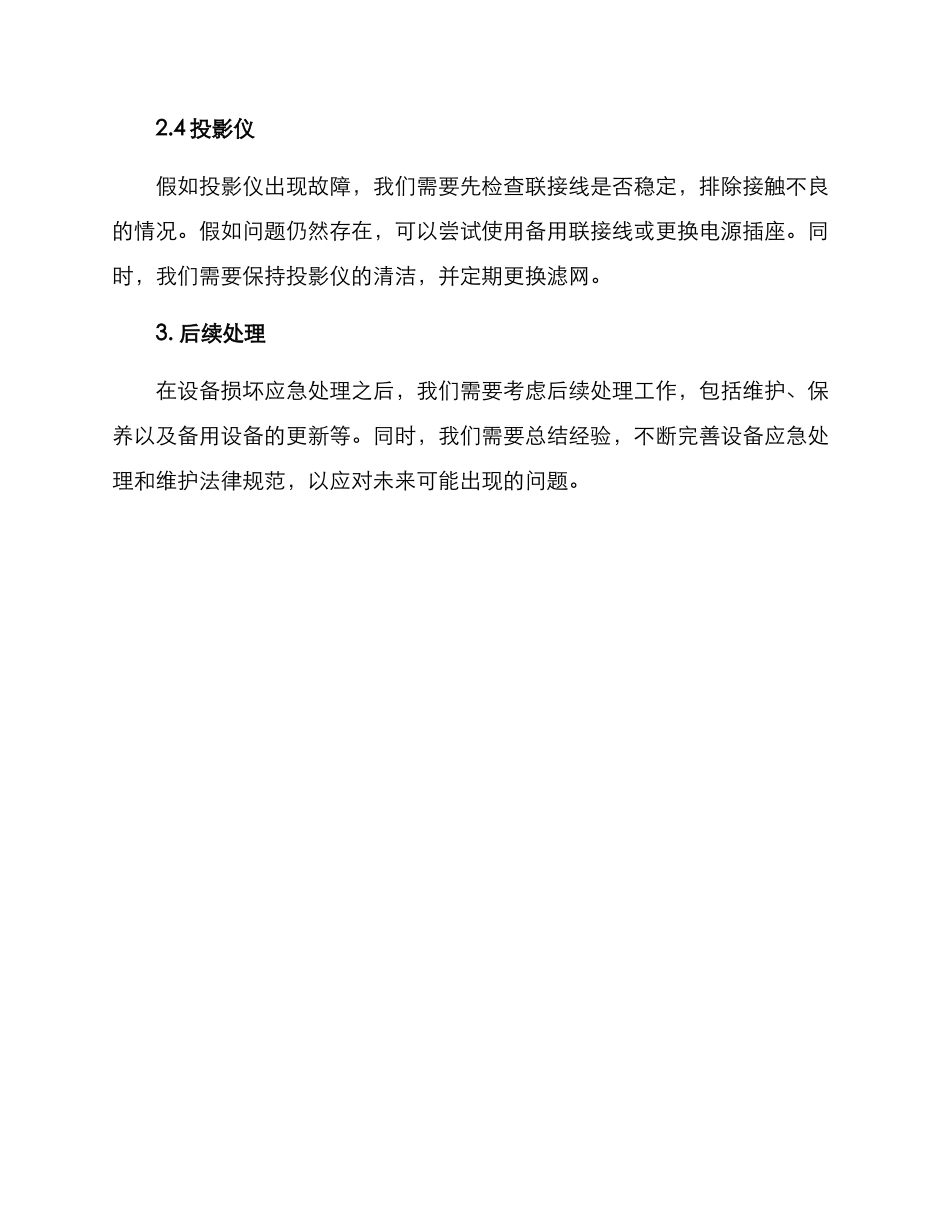 2.4 投影仪

假如投影仪出现故障，我们需要先检查联接线是否稳定，排除接触不良的情况。假如问题仍然存在，可以尝试使用备用联接线或更换电源插座。同时，我们需要保持投影仪的清洁，并定期更换滤网。

3. 后续处理

在设备损坏应急处理之后，我们需要考虑后续处理工作，包括维护、保养以及备用设备的更新等。同时，我们需要总结经验，不断完善设备应急处理和维护法律规范，以应对未来可能出现的问题。